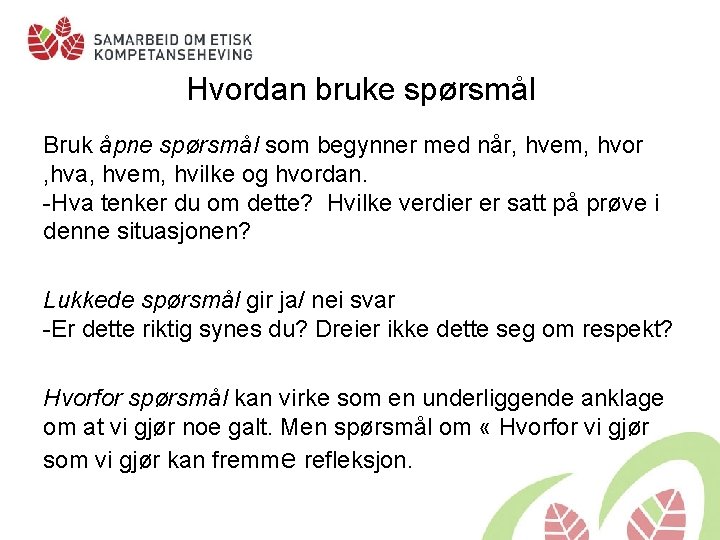 SAMARBEID OM ETISK KOMPETANSEHEVING

Hvordan bruke spørsmål

Bruk åpne spørsmål som begynner med når, hvem, hvor ,hva, hvem, hvilke og hvordan.
-Hva tenker du om dette? Hvilke verdier er satt på prøve i denne situasjonen?

Lukkede spørsmål gir ja/ nei svar
-Er dette riktig synes du? Dreier ikke dette seg om respekt?

Hvorfor spørsmål kan virke som en underliggende anklage om at vi gjør noe galt. Men spørsmål om « Hvorfor vi gjør som vi gjør kan fremme refleksjon.